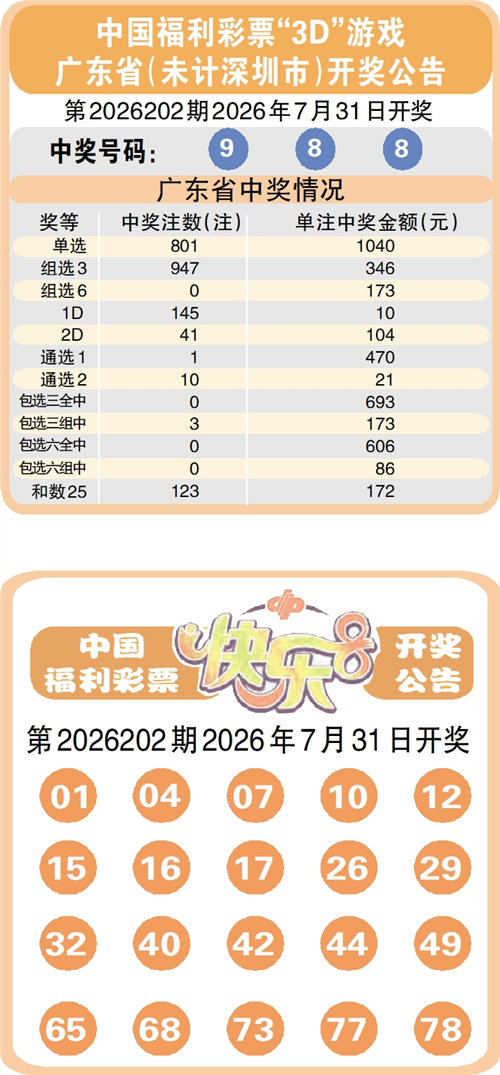 中国福利彩票“3D”游戏
广东省(未计深圳市)开奖公告

第2026202期2026年7月31日开奖

中奖号码: 9 8 8

广东省中奖情况

| 奖等 | 中奖注数(注) | 单注中奖金额(元) |
|---|---|---|
| 单选 | 801 | 1040 |
| 组选3 | 947 | 346 |
| 组选6 | 0 | 173 |
| 1D | 145 | 10 |
| 2D | 41 | 104 |
| 通选1 | 1 | 470 |
| 通选2 | 10 | 21 |
| 包选三全中 | 0 | 693 |
| 包选三组中 | 3 | 173 |
| 包选六全中 | 0 | 606 |
| 包选六组中 | 0 | 86 |
| 和数25 | 123 | 172 |

中国福利彩票 快乐8 开奖公告

第2026202期2026年7月31日开奖

01 04 07 10 12
15 16 17 26 29
32 40 42 44 49
65 68 73 77 78